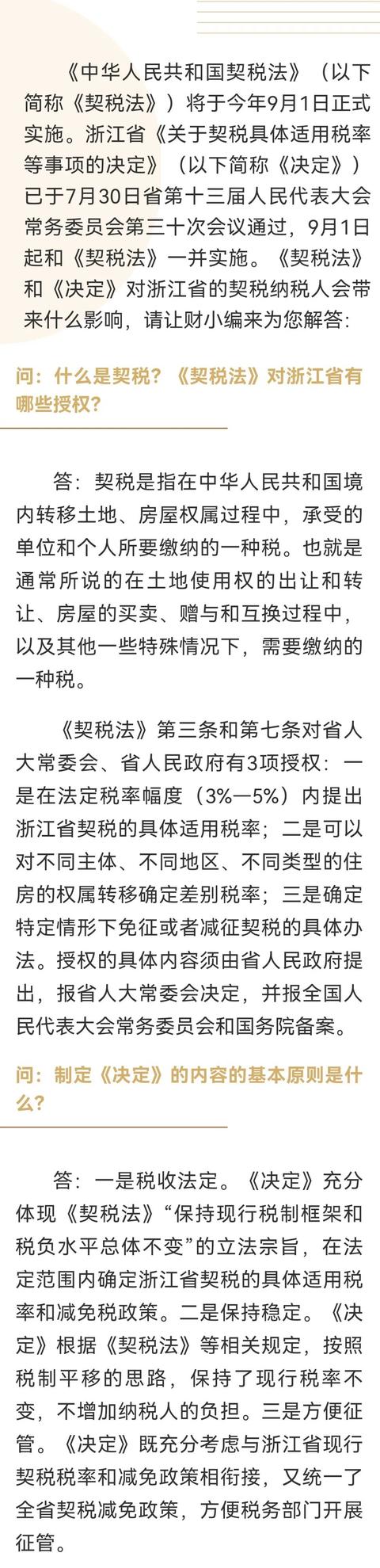 《中华人民共和国契税法》（以下简称《契税法》）将于今年9月1日正式实施。浙江省《关于契税具体适用税率等事项的决定》（以下简称《决定》）已于7月30日省第十三届人民代表大会常务委员会第三十次会议通过，9月1日起和《契税法》一并实施。《契税法》和《决定》对浙江省的契税纳税人会带来什么影响，请让财小编来为您解答：

问：什么是契税？《契税法》对浙江省有哪些授权？

答：契税是指在中华人民共和国境内转移土地、房屋权属过程中，承受的单位和个人所要缴纳的一种税。也就是通常所说的在土地使用权的出让和转让、房屋的买卖、赠与和互换过程中，以及其他一些特殊情况下，需要缴纳的一种税。

《契税法》第三条和第七条对省人大常委会、省人民政府有3项授权：一是在法定税率幅度（3%—5%）内提出浙江省契税的具体适用税率；二是可以对不同主体、不同地区、不同类型的住房的权属转移确定差别税率；三是确定特定情形下免征或者减征契税的具体办法。授权的具体内容须由省人民政府提出，报省人大常委会决定，并报全国人民代表大会常务委员会和国务院备案。

问：制定《决定》的内容的基本原则是什么？

答：一是税收法定。《决定》充分体现《契税法》“保持现行税制框架和税负水平总体不变”的立法宗旨，在法定范围内确定浙江省契税的具体适用税率和减免税政策。二是保持稳定。《决定》根据《契税法》等相关规定，按照税制平移的思路，保持了现行税率不变，不增加纳税人的负担。三是方便征管。《决定》既充分考虑与浙江省现行契税税率和减免政策相衔接，又统一了全省契税减免政策，方便税务部门开展征管。